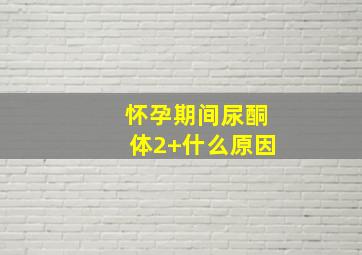 怀孕期间尿酮体2+什么原因